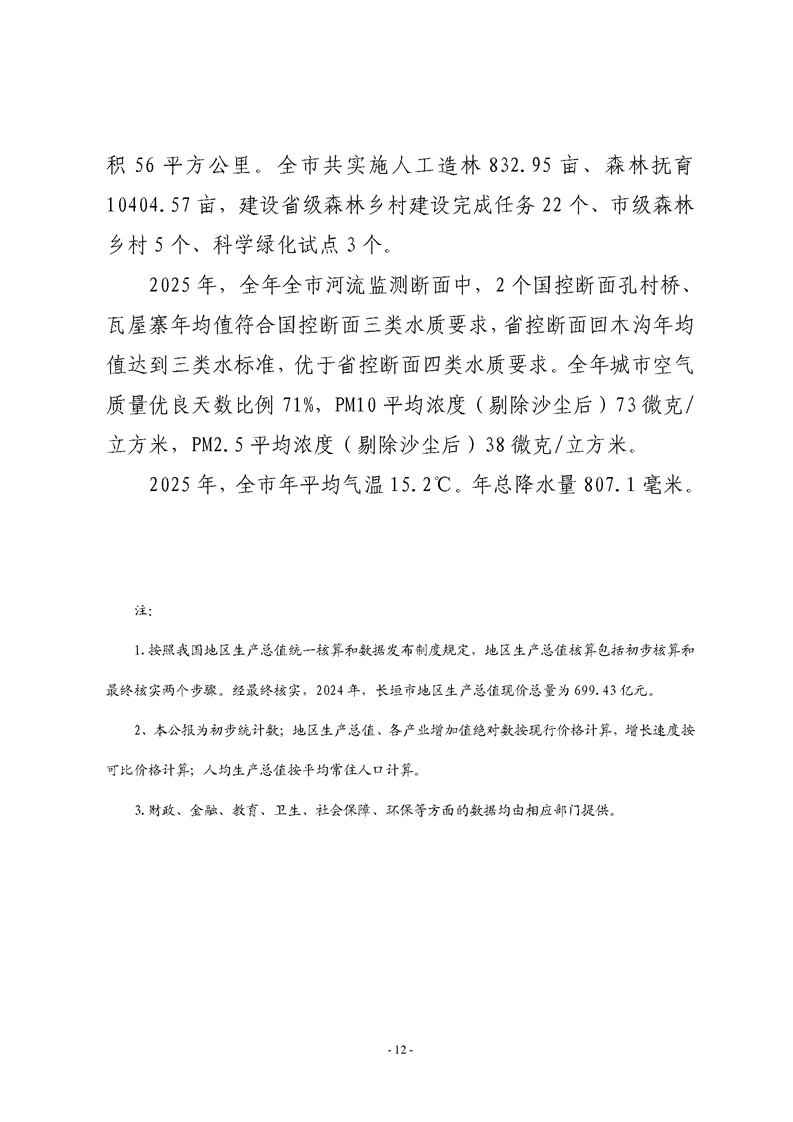 积56平方公里。全市共实施人工造林832.95亩、森林抚育10404.57亩，建设省级森林乡村建设完成任务22个、市级森林乡村5个、科学绿化试点3个。

2025年，全年全市河流监测断面中，2个国控断面孔村桥、瓦屋寨年均值符合国控断面三类水质要求，省控断面回木沟年均值达到三类水标准，优于省控断面四类水质要求。全年城市空气质量优良天数比例71%，PM10平均浓度（剔除沙尘后）73微克/立方米，PM2.5平均浓度（剔除沙尘后）38微克/立方米。

2025年，全市年平均气温15.2℃。年总降水量807.1毫米。

注：

1.按照我国地区生产总值统一核算和数据发布制度规定，地区生产总值核算包括初步核算和最终核实两个步骤。经最终核实，2024年，长垣市地区生产总值现价总量为699.43亿元。

2、本公报为初步统计数；地区生产总值、各产业增加值绝对数按现行价格计算，增长速度按可比价格计算；人均生产总值按平均常住人口计算。

3.财政、金融、教育、卫生、社会保障、环保等方面的数据均由相应部门提供。

- 12 -